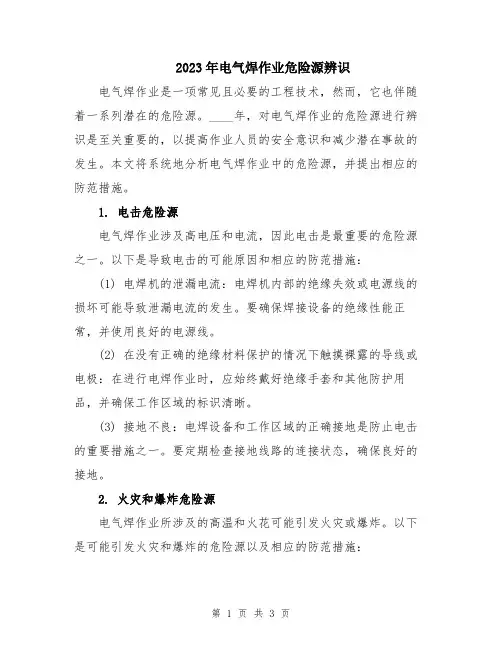 2023年电气焊作业危险源辨识

电气焊作业是一项常见且必要的工程技术，然而，它也伴随着一系列潜在的危险源。____年，对电气焊作业的危险源进行辨识是至关重要的，以提高作业人员的安全意识和减少潜在事故的发生。本文将系统地分析电气焊作业中的危险源，并提出相应的防范措施。

1. 电击危险源

电气焊作业涉及高电压和电流，因此电击是最重要的危险源之一。以下是导致电击的可能原因和相应的防范措施：

(1) 电焊机的泄漏电流：电焊机内部的绝缘失效或电源线的损坏可能导致泄漏电流的发生。要确保焊接设备的绝缘性能正常，并使用良好的电源线。

(2) 在没有正确的绝缘材料保护的情况下触摸裸露的导线或电极：在进行电焊作业时，应始终戴好绝缘手套和其他防护用品，并确保工作区域的标识清晰。

(3) 接地不良：电焊设备和工作区域的正确接地是防止电击的重要措施之一。要定期检查接地线路的连接状态，确保良好的接地。

2. 火灾和爆炸危险源

电气焊作业所涉及的高温和火花可能引发火灾或爆炸。以下是可能引发火灾和爆炸的危险源以及相应的防范措施：

第 1 页 共 3 页